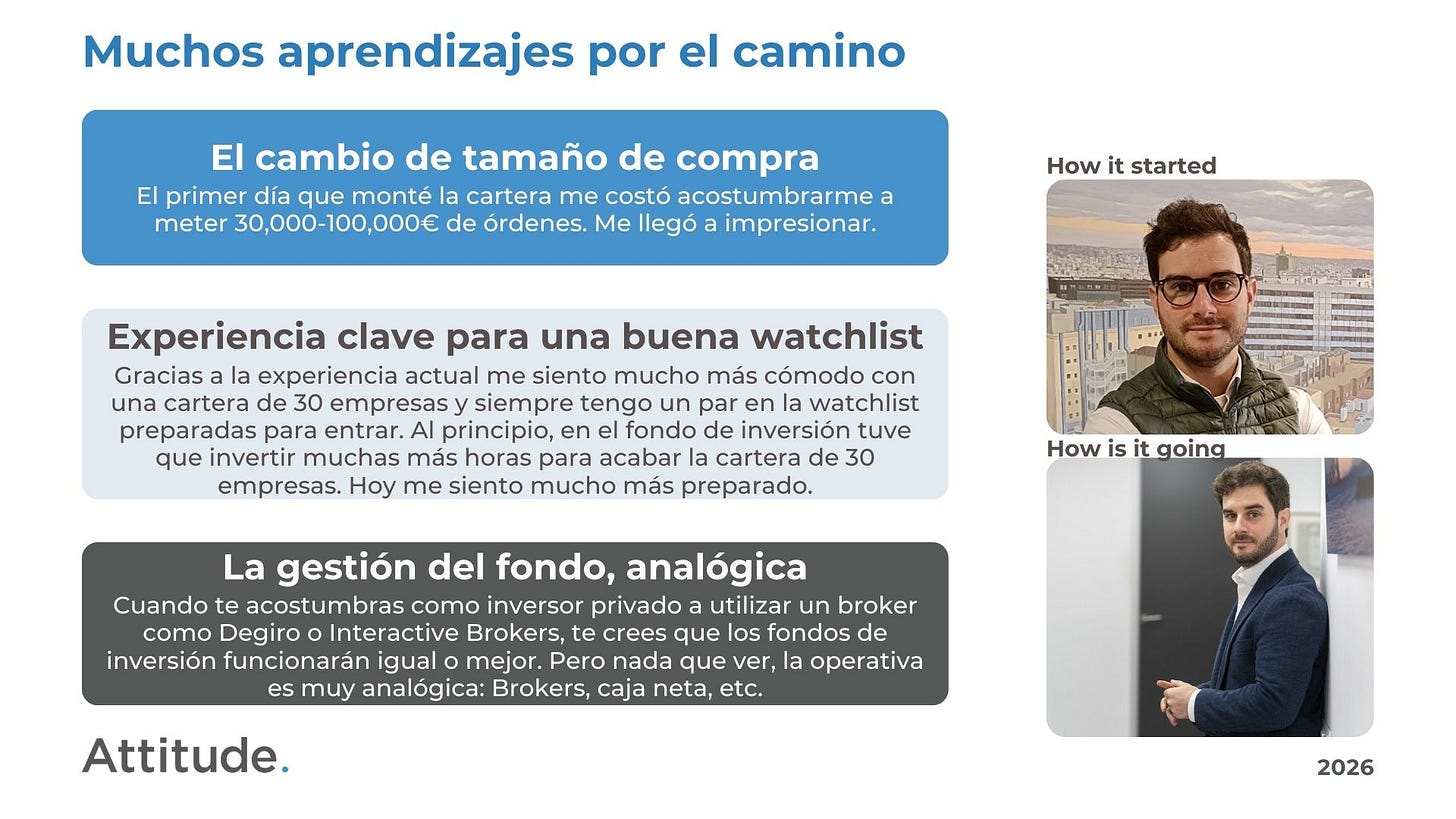 Muchos aprendizajes por el camino

El cambio de tamaño de compra

El primer día que monté la cartera me costó acostumbrarme a meter 30,000-100,000€ de órdenes. Me llegó a impresionar.

Experiencia clave para una buena watchlist

Gracias a la experiencia actual me siento mucho más cómodo con una cartera de 30 empresas y siempre tengo un par en la watchlist preparadas para entrar. Al principio, en el fondo de inversión tuve que invertir muchas más horas para acabar la cartera de 30 empresas. Hoy me siento mucho más preparado.

La gestión del fondo, analógica

Cuando te acostumbras como inversor privado a utilizar un broker como Degiro o Interactive Brokers, te crees que los fondos de inversión funcionarán igual o mejor. Pero nada que ver, la operativa es muy analógica: Brokers, caja neta, etc.

How it started

How is it going

Attitude.

2026